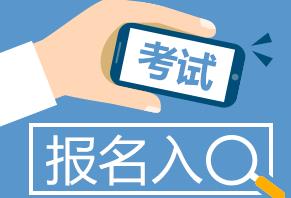 考试

报名入